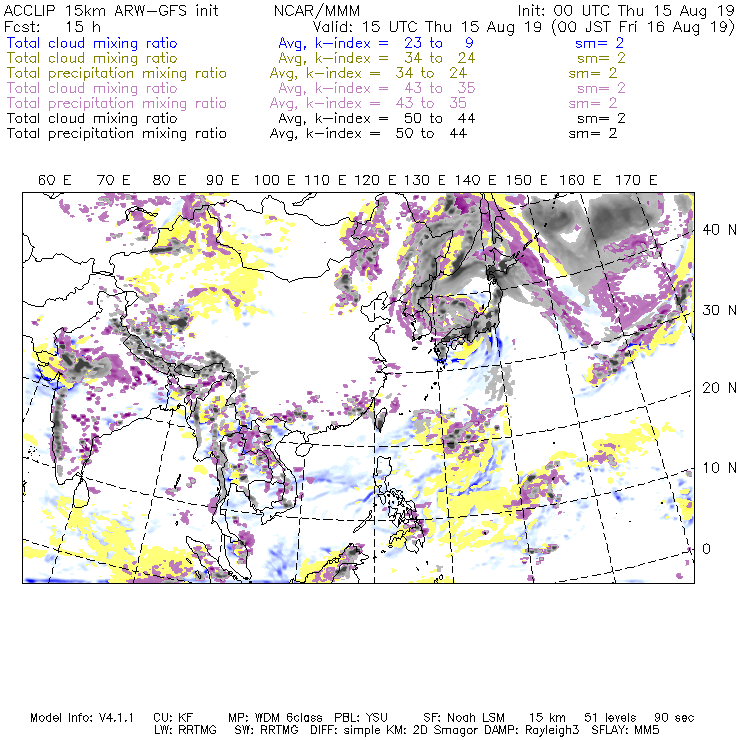 ACCLIP 15km ARW-GFS init NCAR/MMM Init: 00 UTC Thu 15 Aug 19
Fcst: 15 h Valid: 15 UTC Thu 15 Aug 19 (00 JST Fri 16 Aug 19)
Total cloud mixing ratio Avg, k-index = 23 to 9 sm= 2
Total cloud mixing ratio Avg, k-index = 34 to 24 sm= 2
Total precipitation mixing ratio Avg, k-index = 34 to 24 sm= 2
Total cloud mixing ratio Avg, k-index = 43 to 35 sm= 2
Total precipitation mixing ratio Avg, k-index = 43 to 35 sm= 2
Total cloud mixing ratio Avg, k-index = 50 to 44 sm= 2
Total precipitation mixing ratio Avg, k-index = 50 to 44 sm= 2

60 E 70 E 80 E 90 E 100 E 110 E 120 E 130 E 140 E 150 E 160 E 170 E

40 N
30 N
20 N
10 N
0

Model Info: V4.1.1 CU: KF MP: WDM 6class PBL: YSU SF: Noah LSM 15 km 51 levels 90 sec
LW: RRTMG SW: RRTMG DIFF: simple KM: 2D Smagor DAMP: Rayleigh3 SFLAY: MM5